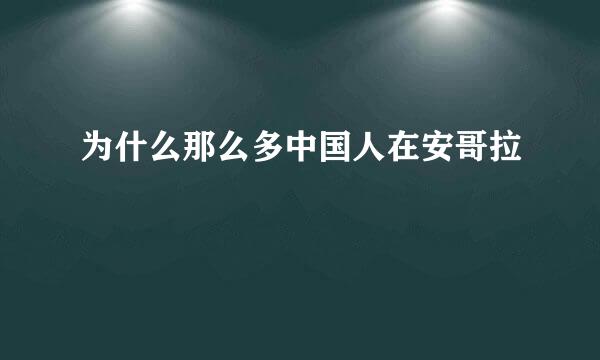 为什么那么多中国人在安哥拉